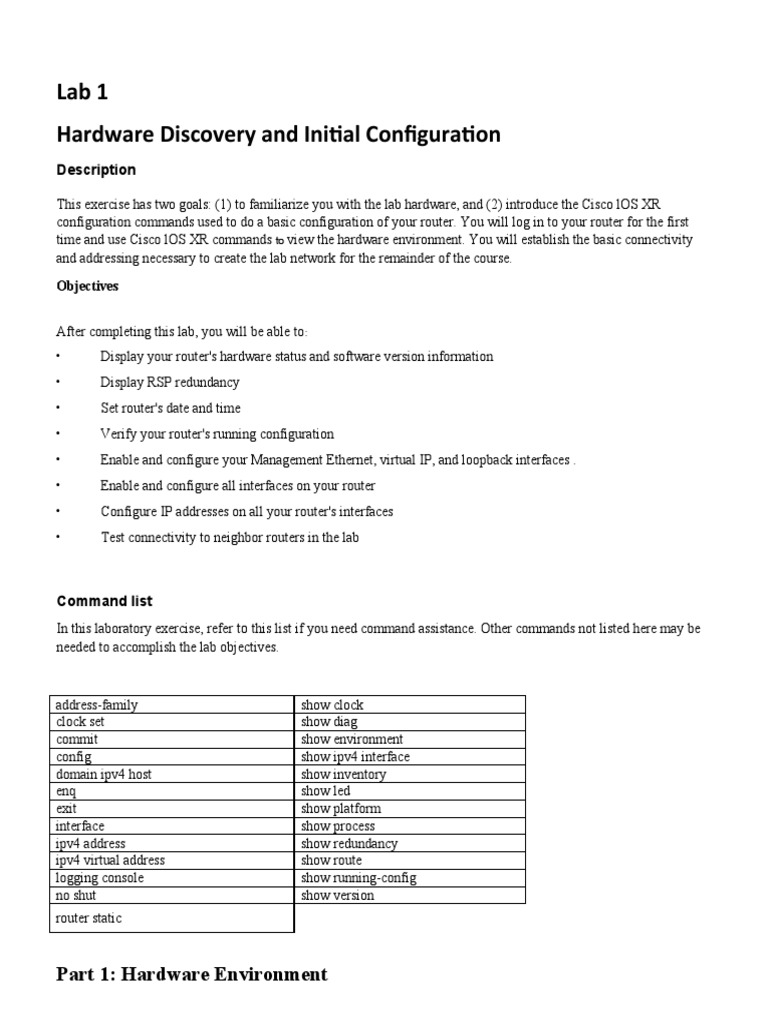 Lab 1

Hardware Discovery and Initial Configuration

Description

This exercise has two goals: (1) to familiarize you with the lab hardware, and (2) introduce the Cisco IOS XR configuration commands used to do a basic configuration of your router. You will log in to your router for the first time and use Cisco IOS XR commands to view the hardware environment. You will establish the basic connectivity and addressing necessary to create the lab network for the remainder of the course.

Objectives

After completing this lab, you will be able to:

• Display your router's hardware status and software version information

• Display RSP redundancy

• Set router's date and time

• Verify your router's running configuration

• Enable and configure your Management Ethernet, virtual IP, and loopback interfaces .

• Enable and configure all interfaces on your router

• Configure IP addresses on all your router's interfaces

• Test connectivity to neighbor routers in the lab

Command list

In this laboratory exercise, refer to this list if you need command assistance. Other commands not listed here may be needed to accomplish the lab objectives.

| address-family | show clock |
|---|---|
| clock set | show diag |
| commit | show environment |
| config | show ipv4 interface |
| domain ipv4 host | show inventory |
| enq | show led |
| exit | show platform |
| interface | show process |
| ipv4 address | show redundancy |
| ipv4 virtual address | show route |
| logging console | show running-config |
| no shut | show version |
| router static | |

Part 1: Hardware Environment